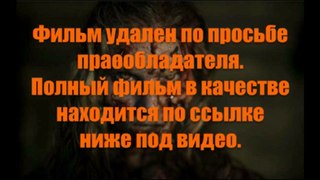 Фильм удален по просьбе праообладателя. Полный фильм в качестве находится по ссылке ниже под видео.